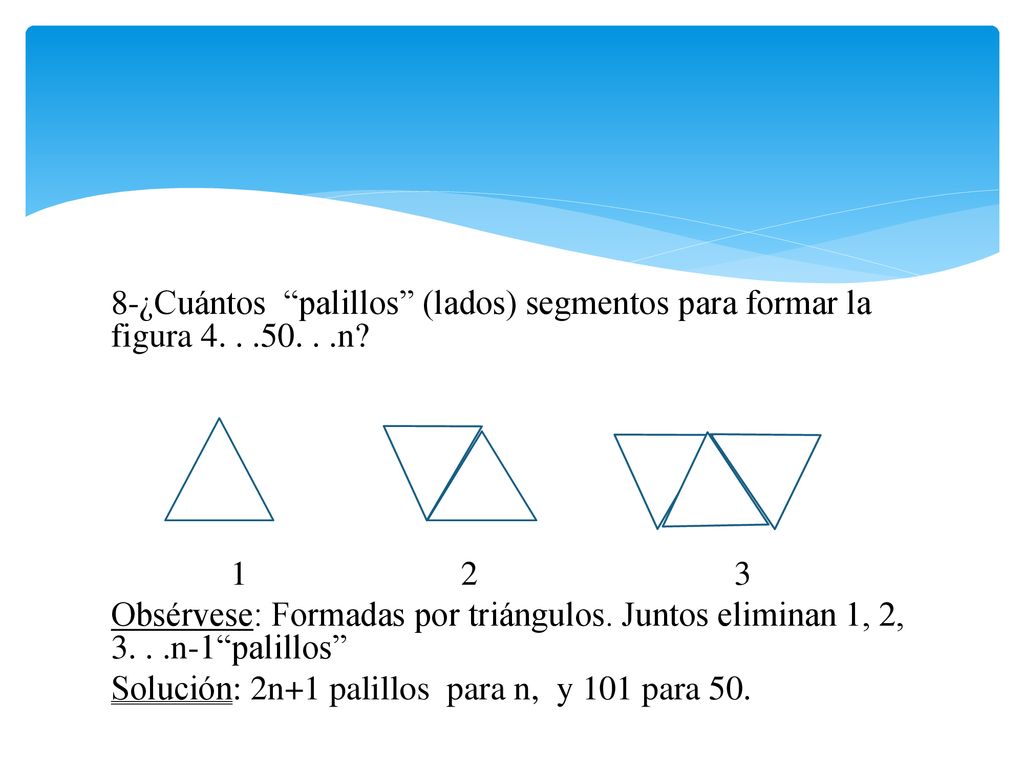 8-¿Cuántos “palillos” (lados) segmentos para formar la figura 4. . .50. . .n?

1 2 3

Obsérvese: Formadas por triángulos. Juntos eliminan 1, 2, 3. . .n-1“palillos”

Solución: 2n+1 palillos para n, y 101 para 50.